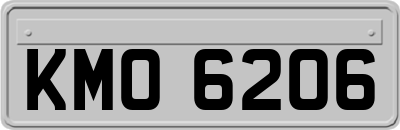 KMO 6206